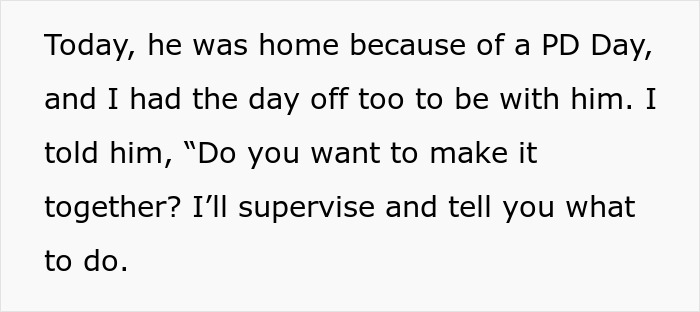 Today, he was home because of a PD Day, and I had the day off too to be with him. I told him, “Do you want to make it together? I’ll supervise and tell you what to do.